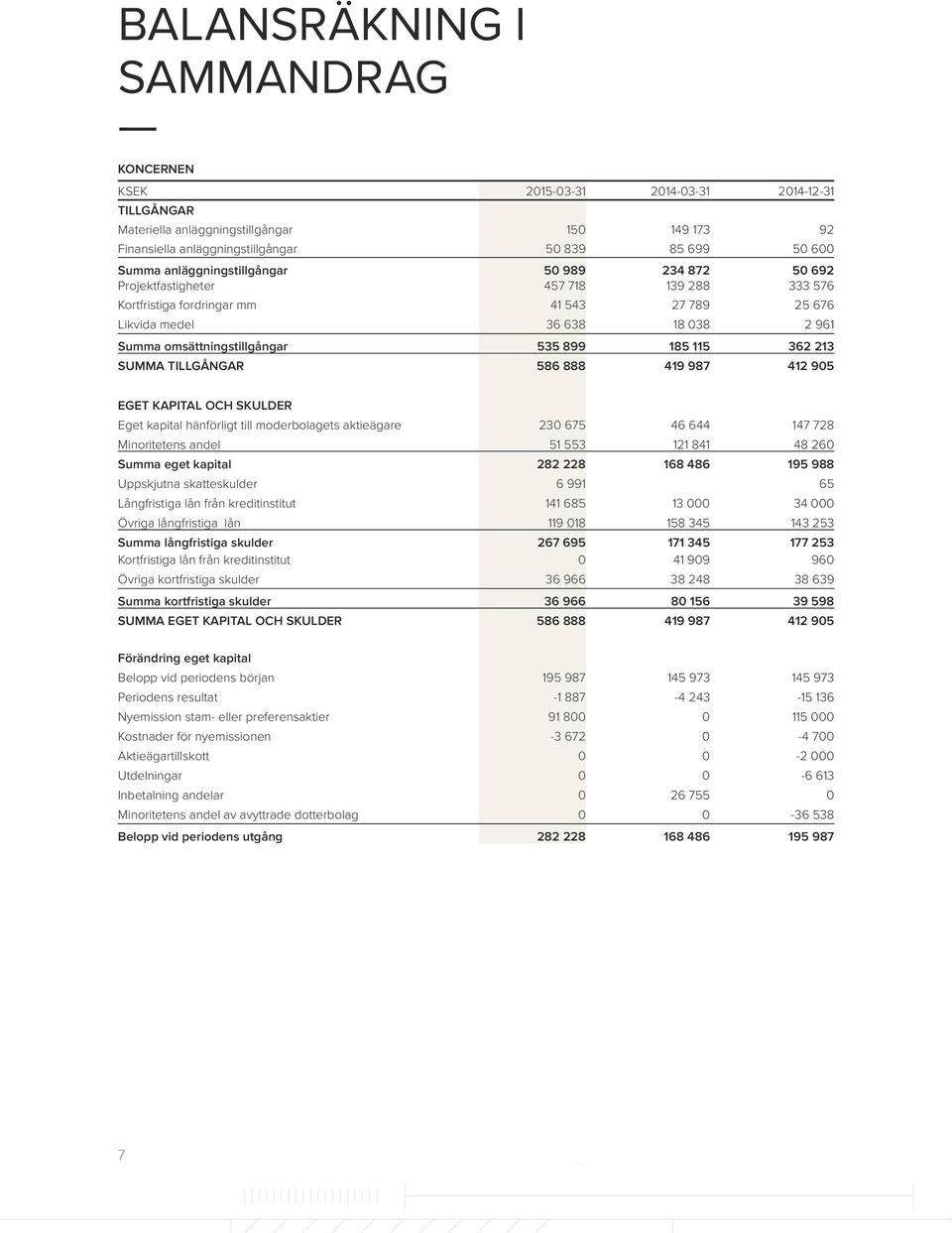 BALANSRÄKNING I SAMMANDRAG

KONCERNEN

| KSEK | 2015-03-31 | 2014-03-31 | 2014-12-31 |
|---|---|---|---|
| TILLGÅNGAR | | | |
| Materiella anläggningstillgångar | 150 | 149 173 | 92 |
| Finansiella anläggningstillgångar | 50 839 | 85 699 | 50 600 |
| Summa anläggningstillgångar | 50 989 | 234 872 | 50 692 |
| Projektfastigheter | 457 718 | 139 288 | 333 576 |
| Kortfristiga fordringar mm | 41 543 | 27 789 | 25 676 |
| Likvida medel | 36 638 | 18 038 | 2 961 |
| Summa omsättningstillgångar | 535 899 | 185 115 | 362 213 |
| SUMMA TILLGÅNGAR | 586 888 | 419 987 | 412 905 |
| EGET KAPITAL OCH SKULDER | | | |
| Eget kapital hänförligt till moderbolagets aktieägare | 230 675 | 46 644 | 147 728 |
| Minoritetens andel | 51 553 | 121 841 | 48 260 |
| Summa eget kapital | 282 228 | 168 486 | 195 988 |
| Uppskjutna skatteskulder | 6 991 | | 65 |
| Långfristiga lån från kreditinstitut | 141 685 | 13 000 | 34 000 |
| Övriga långfristiga lån | 119 018 | 158 345 | 143 253 |
| Summa långfristiga skulder | 267 695 | 171 345 | 177 253 |
| Kortfristiga lån från kreditinstitut | 0 | 41 909 | 960 |
| Övriga kortfristiga skulder | 36 966 | 38 248 | 38 639 |
| Summa kortfristiga skulder | 36 966 | 80 156 | 39 598 |
| SUMMA EGET KAPITAL OCH SKULDER | 586 888 | 419 987 | 412 905 |
| Förändring eget kapital | | | |
| Belopp vid periodens början | 195 987 | 145 973 | 145 973 |
| Periodens resultat | -1 887 | -4 243 | -15 136 |
| Nyemission stam- eller preferensaktier | 91 800 | 0 | 115 000 |
| Kostnader för nyemissionen | -3 672 | 0 | -4 700 |
| Aktieägartillskott | 0 | 0 | -2 000 |
| Utdelningar | 0 | 0 | -6 613 |
| Inbetalning andelar | 0 | 26 755 | 0 |
| Minoritetens andel av avyttrade dotterbolag | 0 | 0 | -36 538 |
| Belopp vid periodens utgång | 282 228 | 168 486 | 195 987 |

7